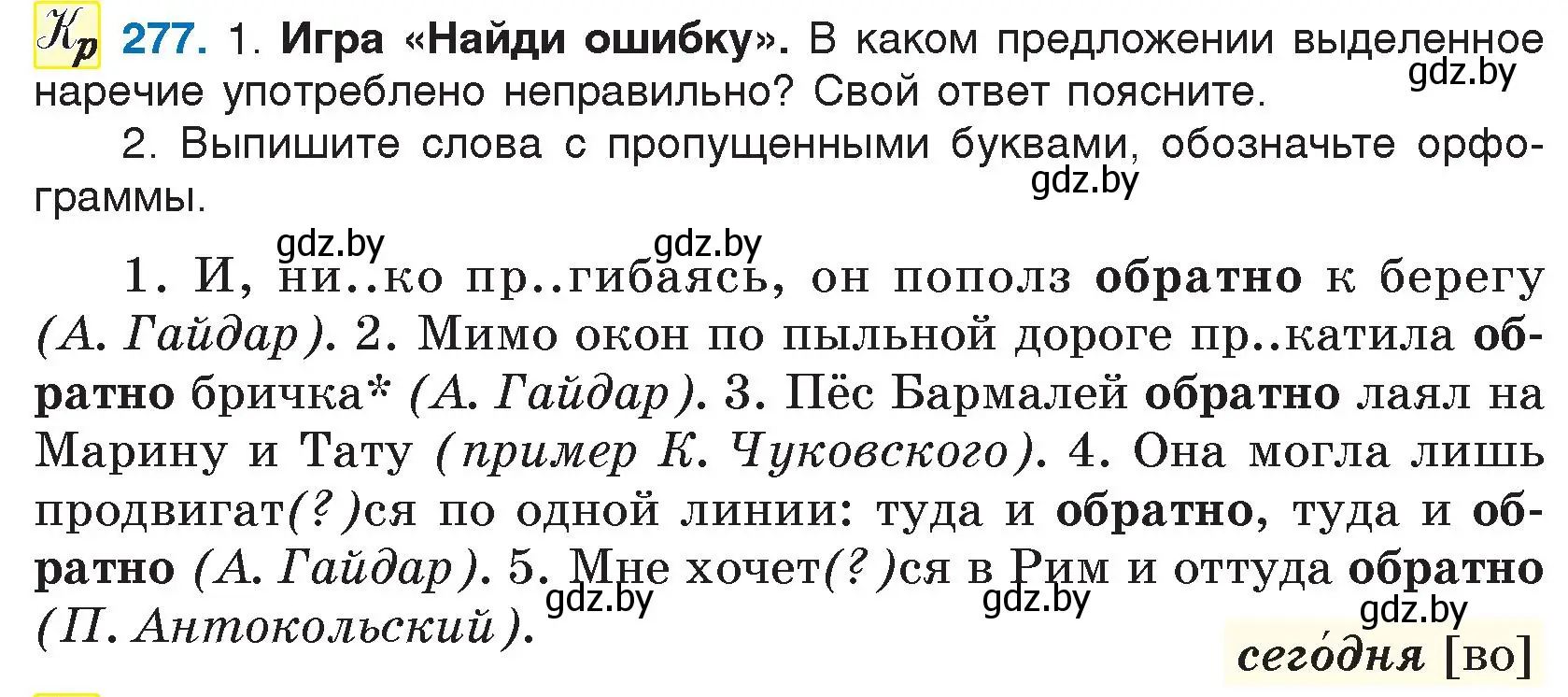 Кр 277. 1. Игра «Найди ошибку». В каком предложении выделенное наречие употреблено неправильно? Свой ответ поясните.

gdz.by

2. Выпишите слова с пропущенными буквами, обозначьте орфограммы.

gdz.by

gdz.by gdz.by

1. И, ни..ко пр..гибаясь, он пополз обратно к берегу (А. Гайдар). 2. Мимо окон по пыльной дороге пр..катила обратно бричка* (А. Гайдар). 3. Пёс Бармалей обратно лаял на Марину и Тату (пример К. Чуковского). 4. Она могла лишь продвигат(?)ся по одной линии: туда и обратно, туда и обратно (А. Гайдар). 5. Мне хочет(?)ся в Рим и оттуда обратно (П. Антокольский).

gdz.by gdz.by gdz.by

сего́дня [во]